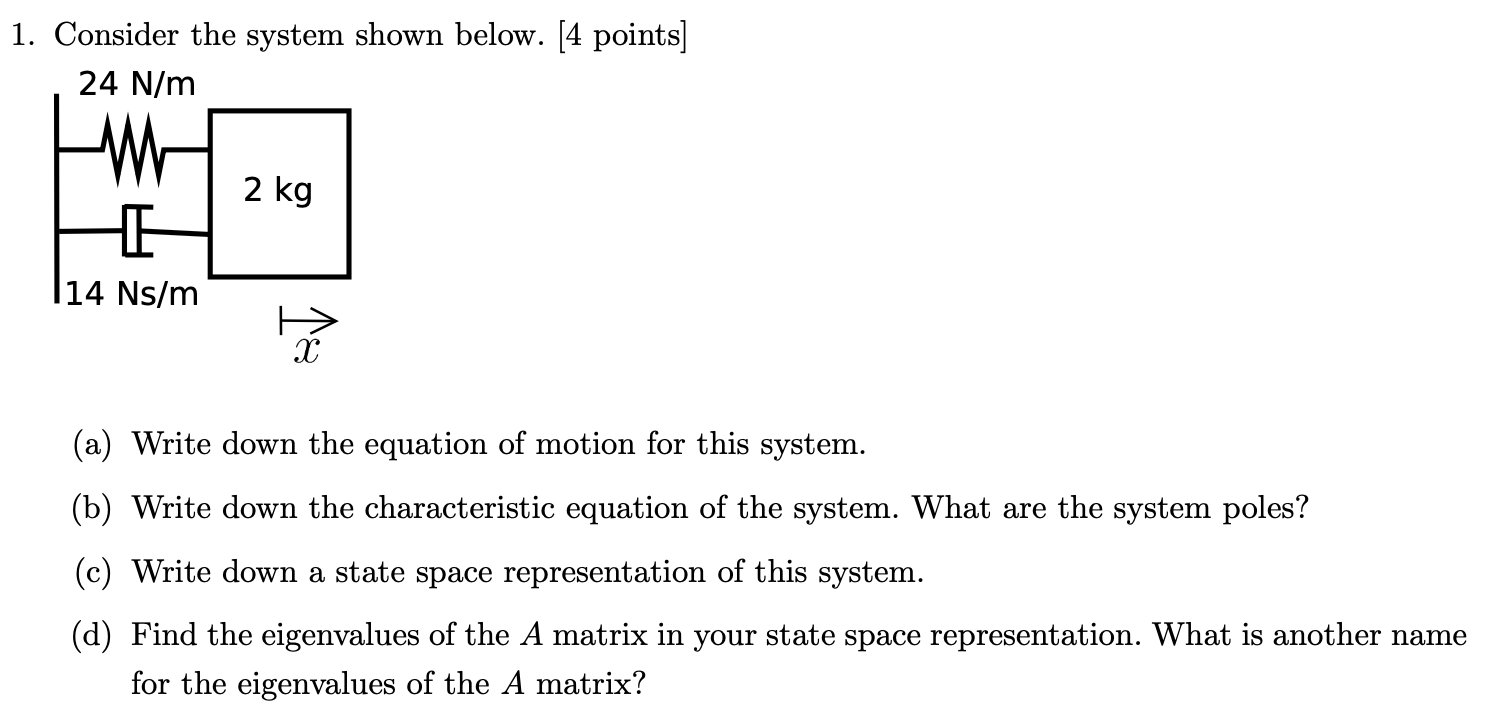 1. Consider the system shown below. [4 points]

24 N/m

2 kg

14 Ns/m

$x$

(a) Write down the equation of motion for this system.

(b) Write down the characteristic equation of the system. What are the system poles?

(c) Write down a state space representation of this system.

(d) Find the eigenvalues of the $A$ matrix in your state space representation. What is another name for the eigenvalues of the $A$ matrix?